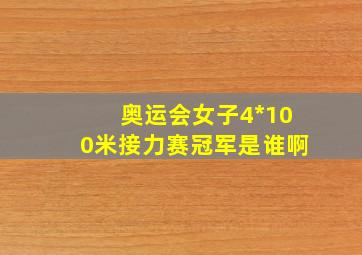 奥运会女子4*100米接力赛冠军是谁啊